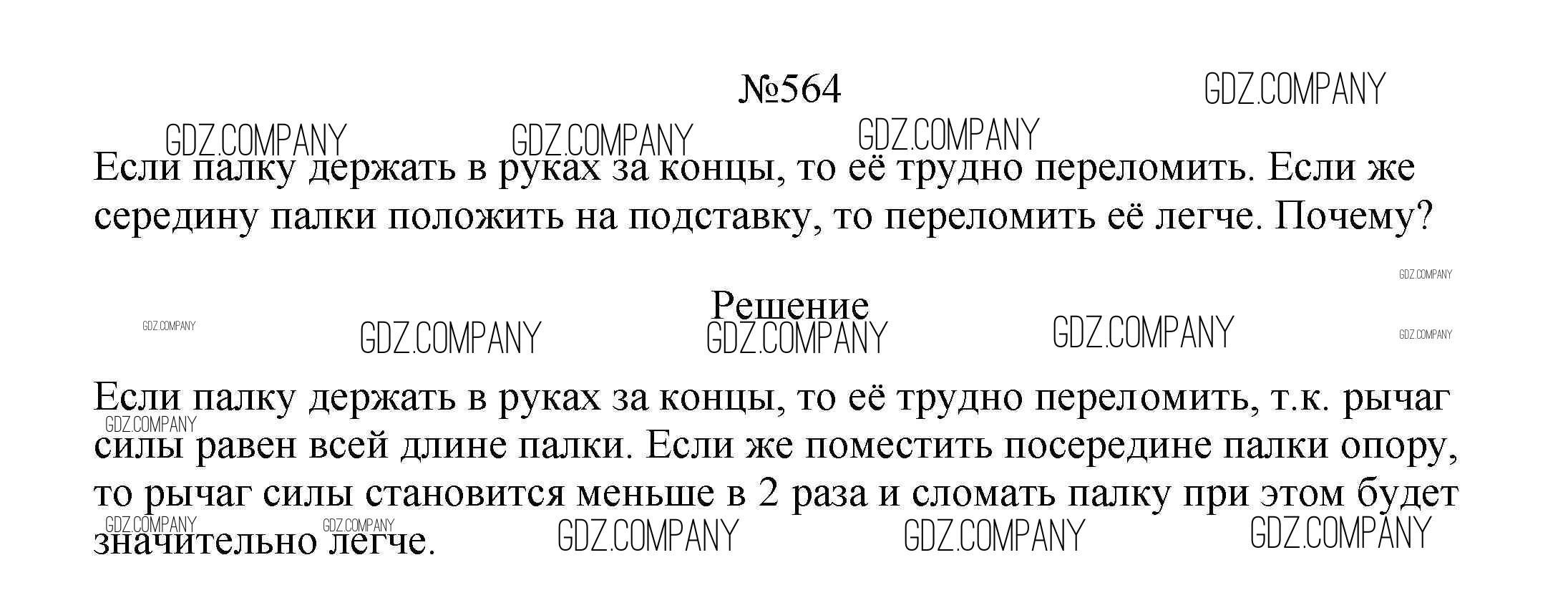 №564

Если палку держать в руках за концы, то её трудно переломить. Если же середину палки положить на подставку, то переломить её легче. Почему?

Решение

Если палку держать в руках за концы, то её трудно переломить, т.к. рычаг силы равен всей длине палки. Если же поместить посередине палки опору, то рычаг силы становится меньше в 2 раза и сломать палку при этом будет значительно легче.

GDZ.COMPANY